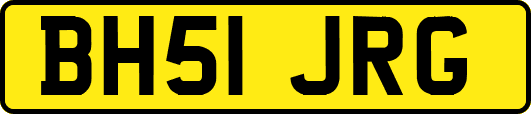 BH51 JRG